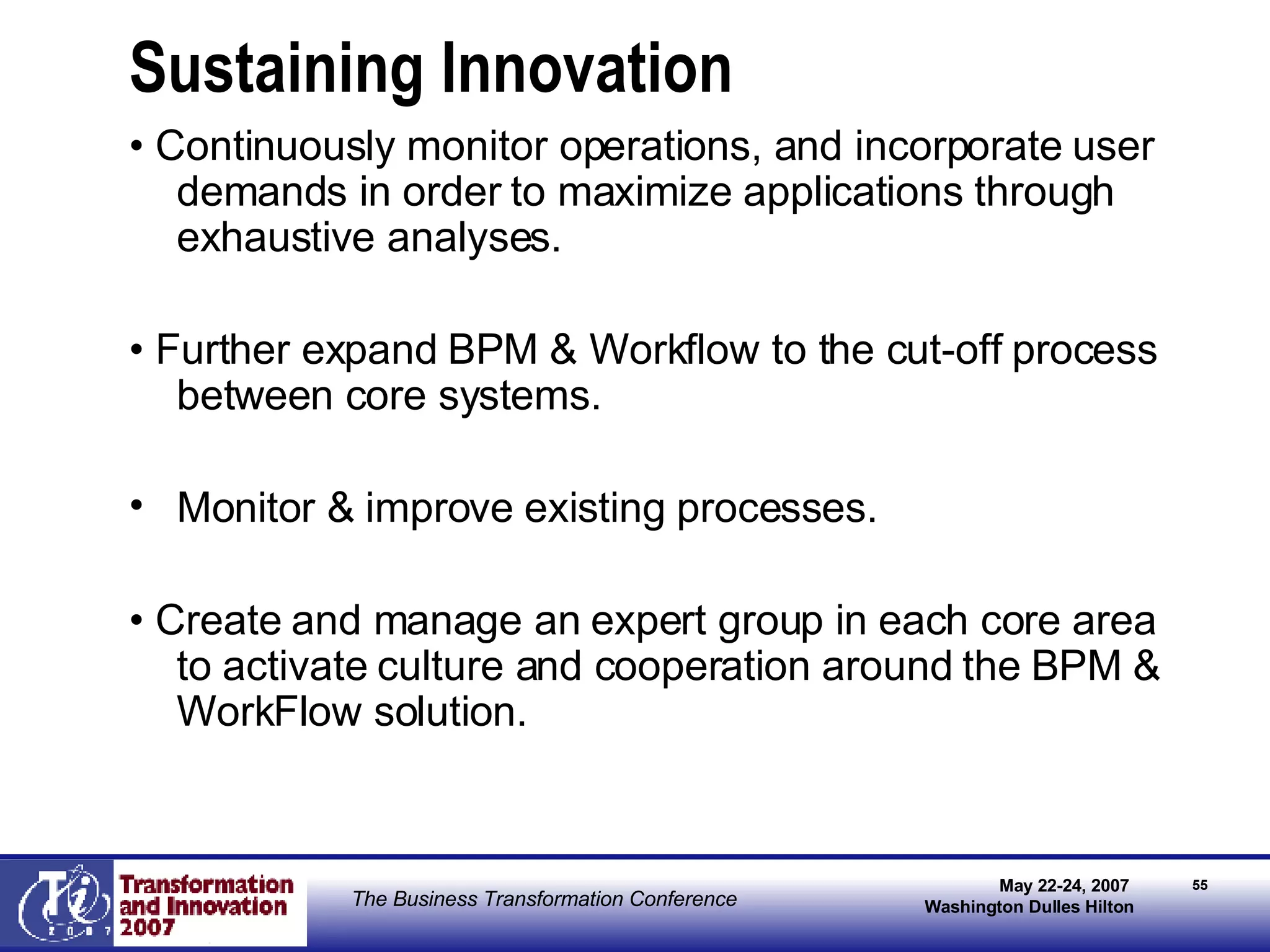 Sustaining Innovation

• Continuously monitor operations, and incorporate user demands in order to maximize applications through exhaustive analyses.

• Further expand BPM & Workflow to the cut-off process between core systems.

• Monitor & improve existing processes.

• Create and manage an expert group in each core area to activate culture and cooperation around the BPM & WorkFlow solution.

Ti 2007 Transformation and Innovation 2007

The Business Transformation Conference

May 22-24, 2007
Washington Dulles Hilton

55